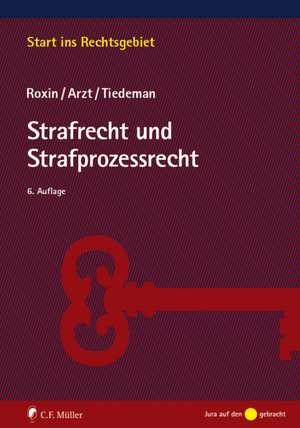 Start ins Rechtsgebiet

Roxin / Arzt / Tiedeman

Strafrecht und Strafprozessrecht

6. Auflage

C.F. Müller

Jura auf den gebracht